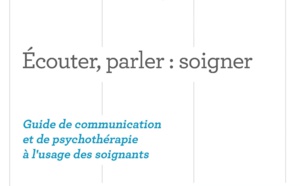 Écouter, parler : soigner

Guide de communication et de psychothérapie à l'usage des soignants